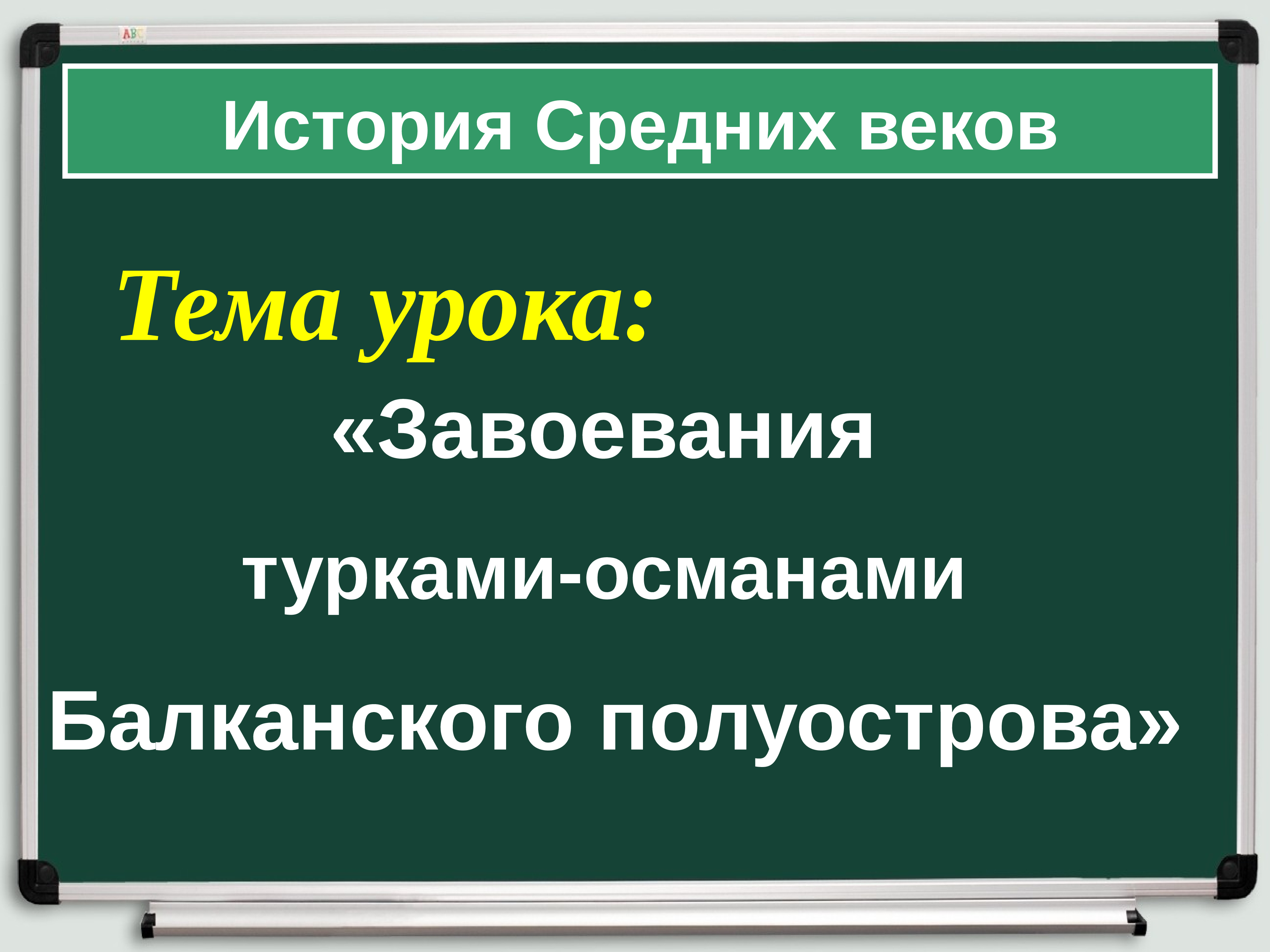 ABC

История Средних веков

Тема урока:

«Завоевания

турками-османами

Балканского полуострова»